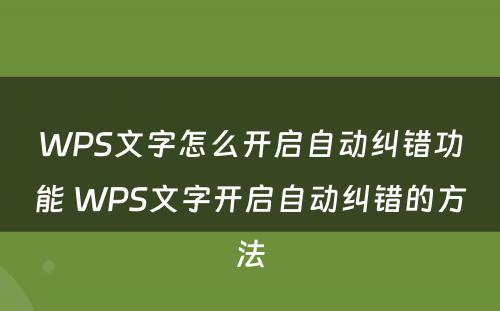 WPS文字怎么开启自动纠错功能 WPS文字开启自动纠错的方法